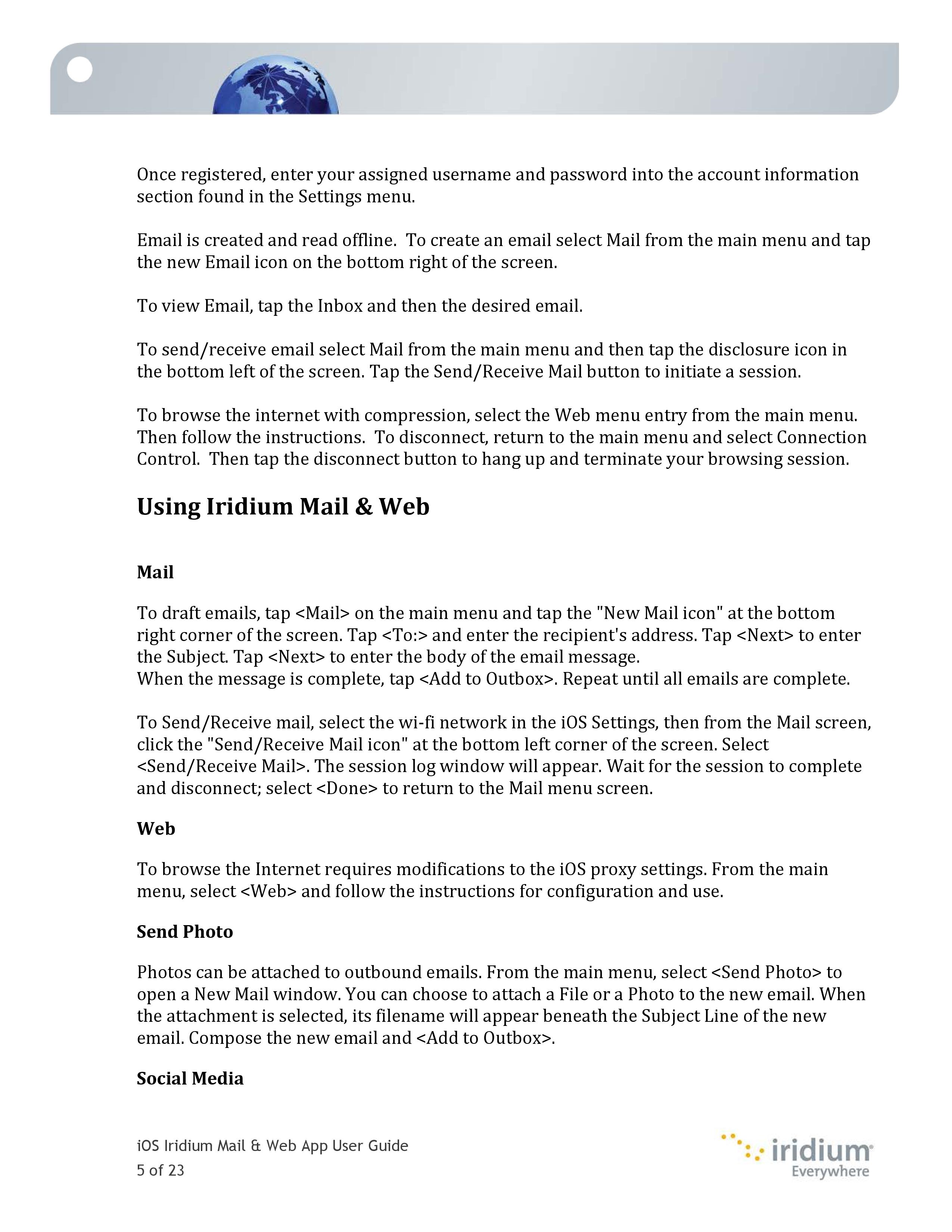 Once registered, enter your assigned username and password into the account information section found in the Settings menu.

Email is created and read offline. To create an email select Mail from the main menu and tap the new Email icon on the bottom right of the screen.

To view Email, tap the Inbox and then the desired email.

To send/receive email select Mail from the main menu and then tap the disclosure icon in the bottom left of the screen. Tap the Send/Receive Mail button to initiate a session.

To browse the internet with compression, select the Web menu entry from the main menu. Then follow the instructions. To disconnect, return to the main menu and select Connection Control. Then tap the disconnect button to hang up and terminate your browsing session.

Using Iridium Mail & Web

Mail

To draft emails, tap <Mail> on the main menu and tap the "New Mail icon" at the bottom right corner of the screen. Tap <To:> and enter the recipient's address. Tap <Next> to enter the Subject. Tap <Next> to enter the body of the email message.
When the message is complete, tap <Add to Outbox>. Repeat until all emails are complete.

To Send/Receive mail, select the wi-fi network in the iOS Settings, then from the Mail screen, click the "Send/Receive Mail icon" at the bottom left corner of the screen. Select <Send/Receive Mail>. The session log window will appear. Wait for the session to complete and disconnect; select <Done> to return to the Mail menu screen.

Web

To browse the Internet requires modifications to the iOS proxy settings. From the main menu, select <Web> and follow the instructions for configuration and use.

Send Photo

Photos can be attached to outbound emails. From the main menu, select <Send Photo> to open a New Mail window. You can choose to attach a File or a Photo to the new email. When the attachment is selected, its filename will appear beneath the Subject Line of the new email. Compose the new email and <Add to Outbox>.

Social Media

iOS Iridium Mail & Web App User Guide
5 of 23

iridium
Everywhere